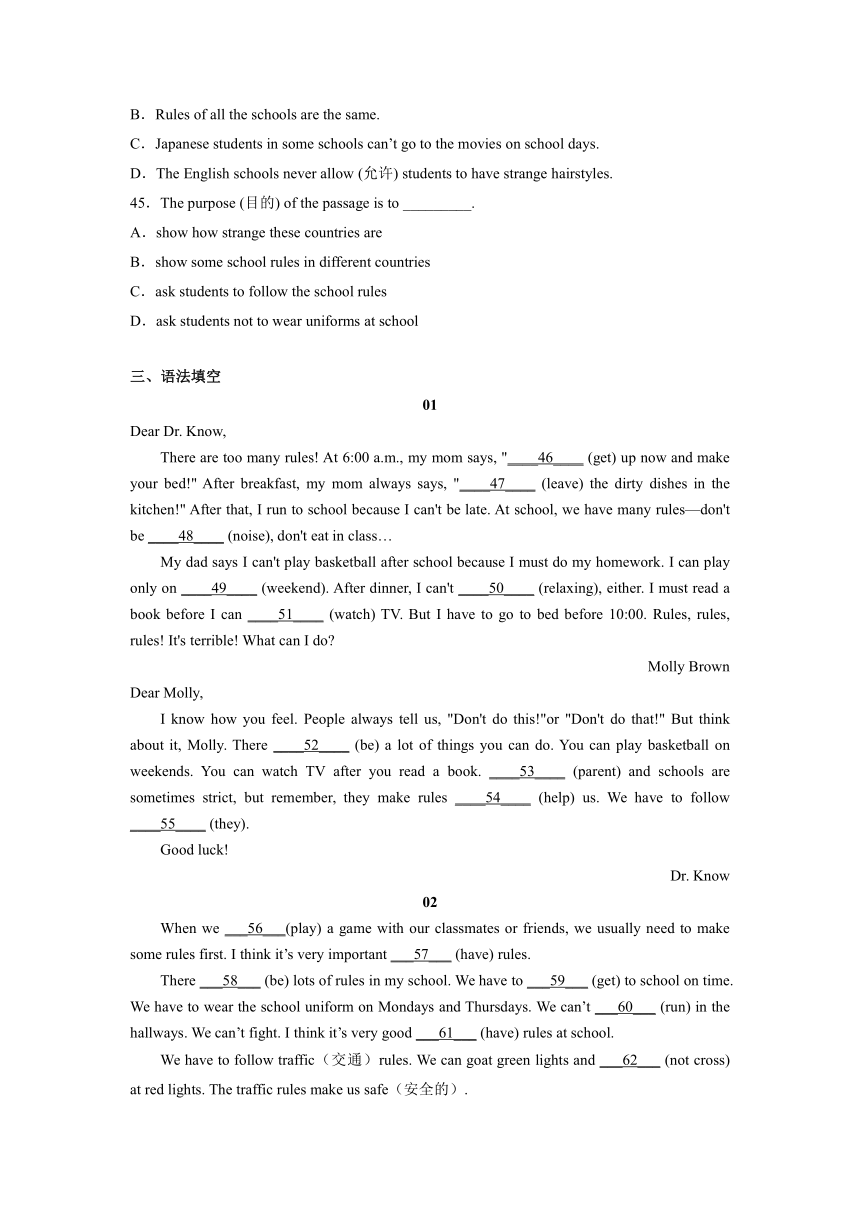 B．Rules of all the schools are the same.

C．Japanese students in some schools can’t go to the movies on school days.

D．The English schools never allow (允许) students to have strange hairstyles.

45．The purpose (目的) of the passage is to _________.

A．show how strange these countries are

B．show some school rules in different countries

C．ask students to follow the school rules

D．ask students not to wear uniforms at school

三、语法填空

01

Dear Dr. Know,

There are too many rules! At 6:00 a.m., my mom says, "____46____ (get) up now and make your bed!" After breakfast, my mom always says, "____47____ (leave) the dirty dishes in the kitchen!" After that, I run to school because I can't be late. At school, we have many rules—don't be ____48____ (noise), don't eat in class…

My dad says I can't play basketball after school because I must do my homework. I can play only on ____49____ (weekend). After dinner, I can't ____50____ (relaxing), either. I must read a book before I can ____51____ (watch) TV. But I have to go to bed before 10:00. Rules, rules, rules! It's terrible! What can I do?

Molly Brown

Dear Molly,

I know how you feel. People always tell us, "Don't do this!"or "Don't do that!" But think about it, Molly. There ____52____ (be) a lot of things you can do. You can play basketball on weekends. You can watch TV after you read a book. ____53____ (parent) and schools are sometimes strict, but remember, they make rules ____54____ (help) us. We have to follow ____55____ (they).

Good luck!

Dr. Know

02

When we ___56___(play) a game with our classmates or friends, we usually need to make some rules first. I think it’s very important ___57___ (have) rules.

There ___58___ (be) lots of rules in my school. We have to ___59___ (get) to school on time. We have to wear the school uniform on Mondays and Thursdays. We can’t ___60___ (run) in the hallways. We can’t fight. I think it’s very good ___61___ (have) rules at school.

We have to follow traffic（交通）rules. We can goat green lights and ___62___ (not cross) at red lights. The traffic rules make us safe（安全的）.